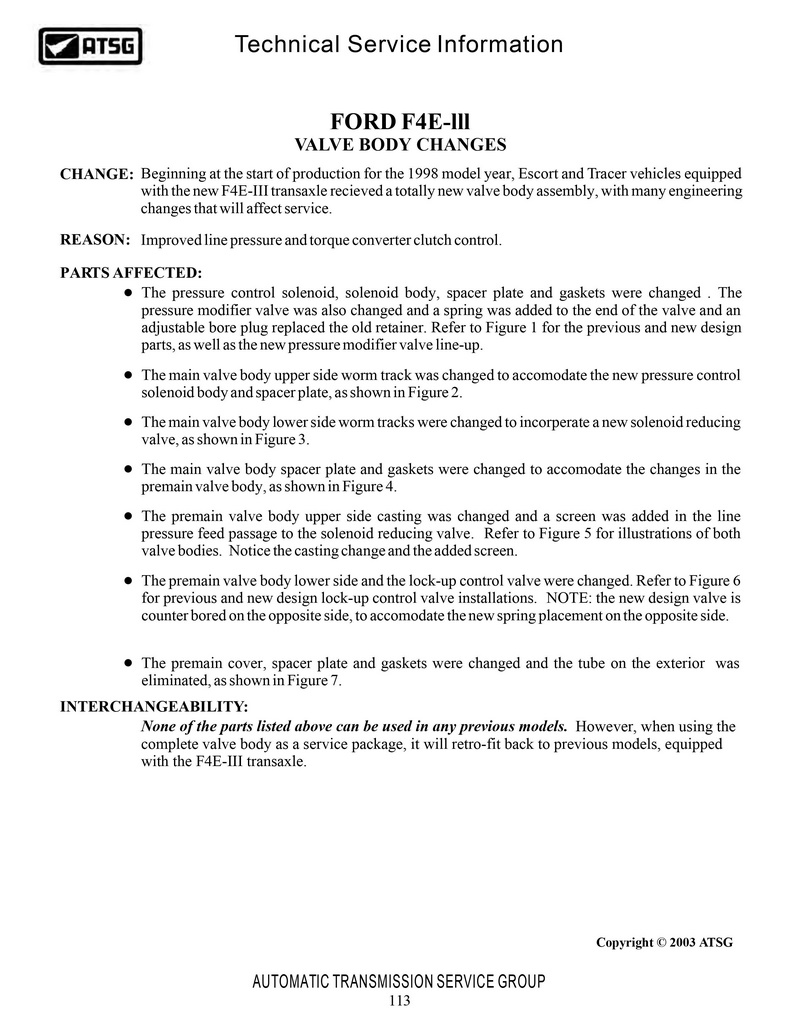 ATSG

Technical Service Information

FORD F4E-III
VALVE BODY CHANGES

CHANGE: Beginning at the start of production for the 1998 model year, Escort and Tracer vehicles equipped with the new F4E-III transaxle recieved a totally new valve body assembly, with many engineering changes that will affect service.

REASON: Improved line pressure and torque converter clutch control.

PARTS AFFECTED:

● The pressure control solenoid, solenoid body, spacer plate and gaskets were changed . The pressure modifier valve was also changed and a spring was added to the end of the valve and an adjustable bore plug replaced the old retainer. Refer to Figure 1 for the previous and new design parts, as well as the new pressure modifier valve line-up.

● The main valve body upper side worm track was changed to accomodate the new pressure control solenoid body and spacer plate, as shown in Figure 2.

● The main valve body lower side worm tracks were changed to incorperate a new solenoid reducing valve, as shown in Figure 3.

● The main valve body spacer plate and gaskets were changed to accomodate the changes in the premain valve body, as shown in Figure 4.

● The premain valve body upper side casting was changed and a screen was added in the line pressure feed passage to the solenoid reducing valve. Refer to Figure 5 for illustrations of both valve bodies. Notice the casting change and the added screen.

● The premain valve body lower side and the lock-up control valve were changed. Refer to Figure 6 for previous and new design lock-up control valve installations. NOTE: the new design valve is counter bored on the opposite side, to accomodate the new spring placement on the opposite side.

● The premain cover, spacer plate and gaskets were changed and the tube on the exterior was eliminated, as shown in Figure 7.

INTERCHANGEABILITY:
None of the parts listed above can be used in any previous models. However, when using the complete valve body as a service package, it will retro-fit back to previous models, equipped with the F4E-III transaxle.

Copyright © 2003 ATSG

AUTOMATIC TRANSMISSION SERVICE GROUP
113